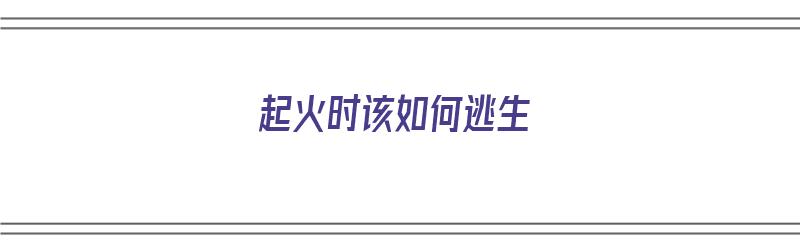 起火时该如何逃生